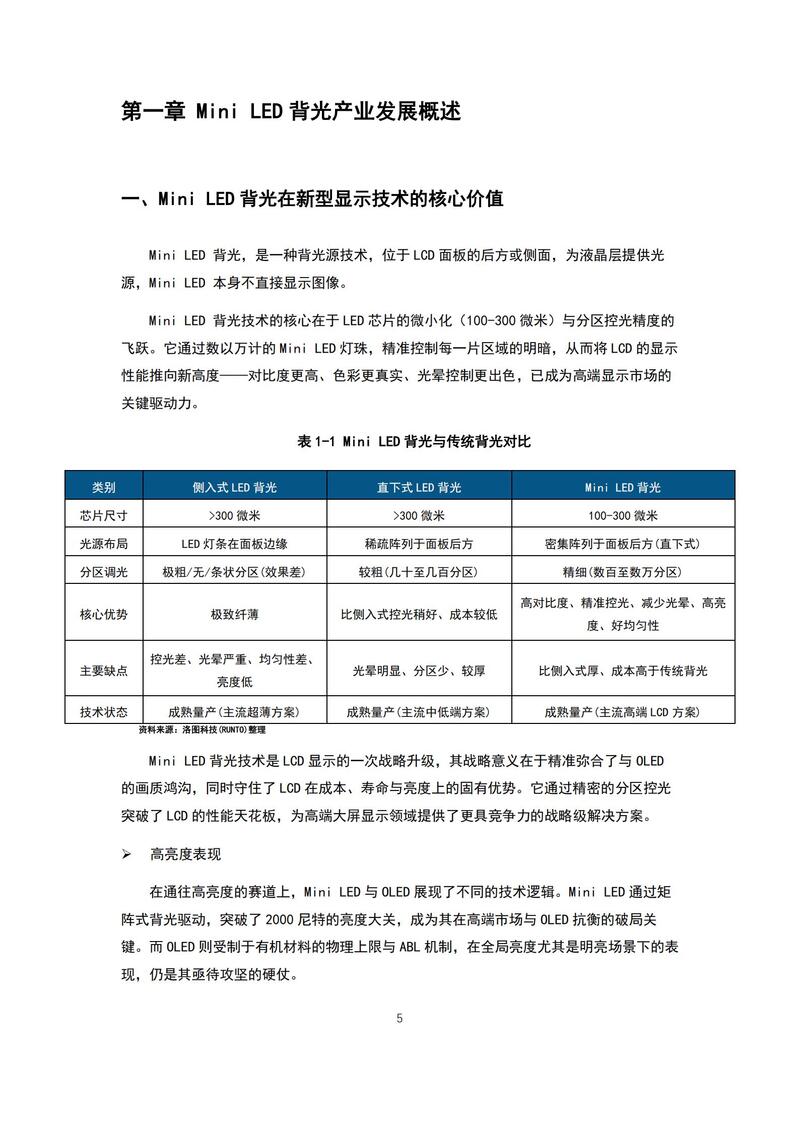 第一章 Mini LED背光产业发展概述

一、Mini LED背光在新型显示技术的核心价值

Mini LED背光，是一种背光源技术，位于LCD面板的后方或侧面，为液晶层提供光源，Mini LED本身不直接显示图像。

Mini LED背光技术的核心在于LED芯片的微小化（100-300微米）与分区控光精度的飞跃。它通过数以万计的Mini LED灯珠，精准控制每一片区域的明暗，从而将LCD的显示性能推向新高度——对比度更高、色彩更真实、光晕控制更出色，已成为高端显示市场的关键驱动力。

表1-1 Mini LED背光与传统背光对比

| 类别 | 侧入式LED背光 | 直下式LED背光 | Mini LED背光 |
|---|---|---|---|
| 芯片尺寸 | >300微米 | >300微米 | 100-300微米 |
| 光源布局 | LED灯条在面板边缘 | 稀疏阵列于面板后方 | 密集阵列于面板后方(直下式) |
| 分区调光 | 极粗/无/条状分区(效果差) | 较粗(几十至几百分区) | 精细(数百至数万分区) |
| 核心优势 | 极致纤薄 | 比侧入式控光稍好、成本较低 | 高对比度、精准控光、减少光晕、高亮度、好均匀性 |
| 主要缺点 | 控光差、光晕严重、均匀性差、亮度低 | 光晕明显、分区少、较厚 | 比侧入式厚、成本高于传统背光 |
| 技术状态 | 成熟量产(主流超薄方案) | 成熟量产(主流中低端方案) | 成熟量产(主流高端LCD方案) |

资料来源：洛图科技(RUNTO)整理

Mini LED背光技术是LCD显示的一次战略升级，其战略意义在于精准弥合了与OLED的画质鸿沟，同时守住了LCD在成本、寿命与亮度上的固有优势。它通过精密的分区控光突破了LCD的性能天花板，为高端大屏显示领域提供了更具竞争力的战略级解决方案。

➢ 高亮度表现

在通往高亮度的赛道上，Mini LED与OLED展现了不同的技术逻辑。Mini LED通过矩阵式背光驱动，突破了2000尼特的亮度大关，成为其在高端市场与OLED抗衡的破局关键。而OLED则受制于有机材料的物理上限与ABL机制，在全局亮度尤其是明亮场景下的表现，仍是其亟待攻坚的硬仗。

5